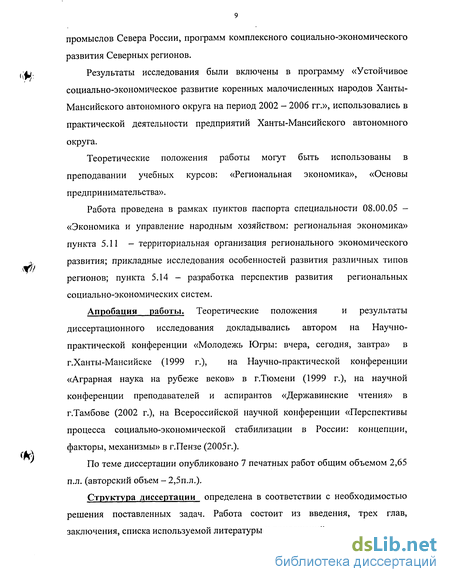 9

промыслов Севера России, программ комплексного социально-экономического развития Северных регионов.

Результаты исследования были включены в программу «Устойчивое социально-экономическое развитие коренных малочисленных народов Ханты-Мансийского автономного округа на период 2002 – 2006 гг.», использовались в практической деятельности предприятий Ханты-Мансийского автономного округа.

Теоретические положения работы могут быть использованы в преподавании учебных курсов: «Региональная экономика», «Основы предпринимательства».

Работа проведена в рамках пунктов паспорта специальности 08.00.05 – «Экономика и управление народным хозяйством: региональная экономика» пункта 5.11 – территориальная организация регионального экономического развития; прикладные исследования особенностей развития различных типов регионов; пункта 5.14 – разработка перспектив развития региональных социально-экономических систем.

Апробация работы. Теоретические положения и результаты диссертационного исследования докладывались автором на Научно-практической конференции «Молодежь Югры: вчера, сегодня, завтра» в г.Ханты-Мансийске (1999 г.), на Научно-практической конференции «Аграрная наука на рубеже веков» в г.Тюмени (1999 г.), на научной конференции преподавателей и аспирантов «Державинские чтения» в г.Тамбове (2002 г.), на Всероссийской научной конференции «Перспективы процесса социально-экономической стабилизации в России: концепции, факторы, механизмы» в г.Пензе (2005г.).

По теме диссертации опубликовано 7 печатных работ общим объемом 2,65 п.л. (авторский объем – 2,5п.л.).

Структура диссертации определена в соответствии с необходимостью решения поставленных задач. Работа состоит из введения, трех глав, заключения, списка используемой литературы

dsLib.net
библиотека диссертаций